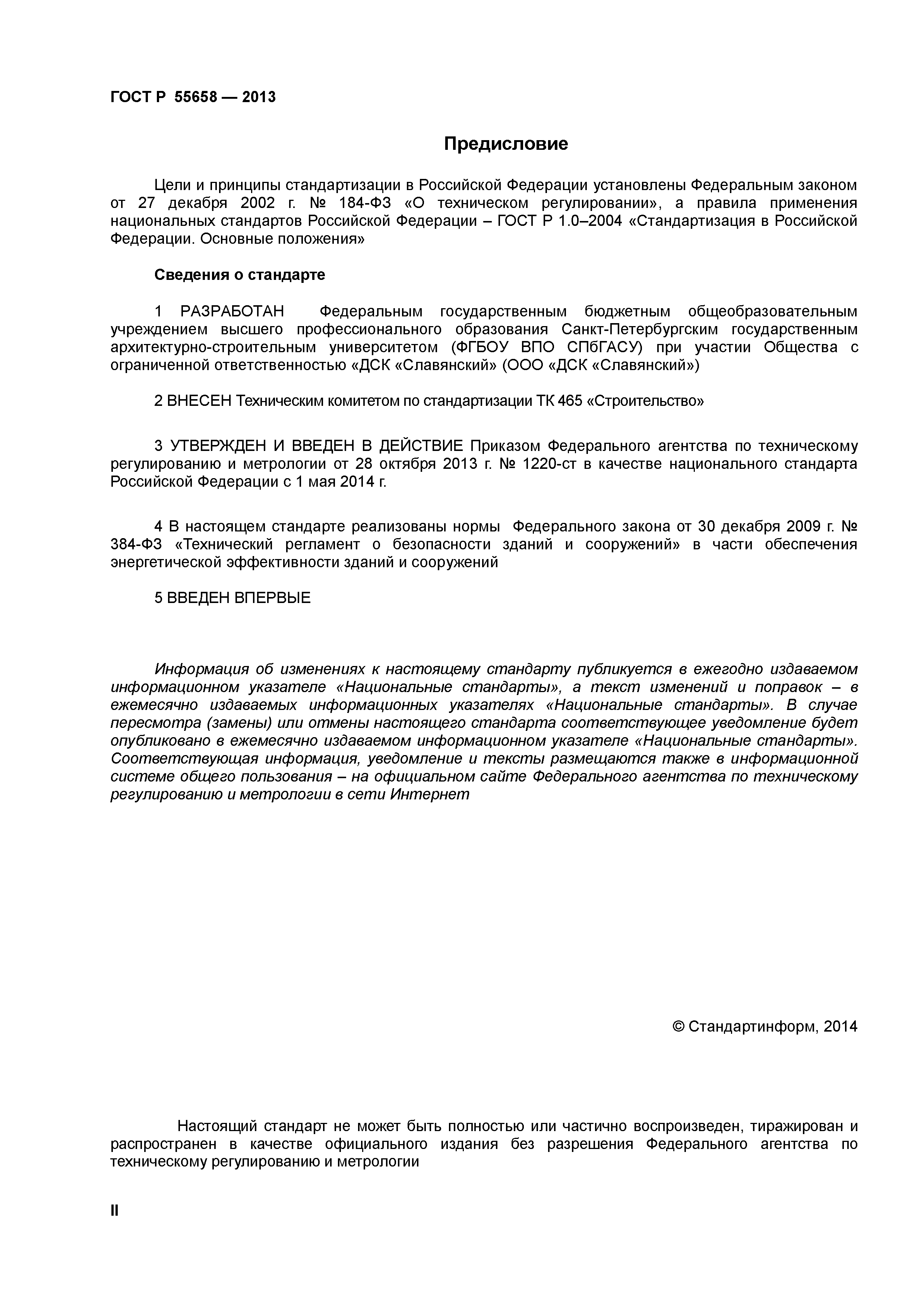 ГОСТ Р 55658 — 2013

Предисловие

Цели и принципы стандартизации в Российской Федерации установлены Федеральным законом от 27 декабря 2002 г. № 184-ФЗ «О техническом регулировании», а правила применения национальных стандартов Российской Федерации – ГОСТ Р 1.0–2004 «Стандартизация в Российской Федерации. Основные положения»

Сведения о стандарте

1 РАЗРАБОТАН Федеральным государственным бюджетным общеобразовательным учреждением высшего профессионального образования Санкт-Петербургским государственным архитектурно-строительным университетом (ФГБОУ ВПО СПбГАСУ) при участии Общества с ограниченной ответственностью «ДСК «Славянский» (ООО «ДСК «Славянский»)

2 ВНЕСЕН Техническим комитетом по стандартизации ТК 465 «Строительство»

3 УТВЕРЖДЕН И ВВЕДЕН В ДЕЙСТВИЕ Приказом Федерального агентства по техническому регулированию и метрологии от 28 октября 2013 г. № 1220-ст в качестве национального стандарта Российской Федерации с 1 мая 2014 г.

4 В настоящем стандарте реализованы нормы Федерального закона от 30 декабря 2009 г. № 384-ФЗ «Технический регламент о безопасности зданий и сооружений» в части обеспечения энергетической эффективности зданий и сооружений

5 ВВЕДЕН ВПЕРВЫЕ

Информация об изменениях к настоящему стандарту публикуется в ежегодно издаваемом информационном указателе «Национальные стандарты», а текст изменений и поправок – в ежемесячно издаваемых информационных указателях «Национальные стандарты». В случае пересмотра (замены) или отмены настоящего стандарта соответствующее уведомление будет опубликовано в ежемесячно издаваемом информационном указателе «Национальные стандарты». Соответствующая информация, уведомление и тексты размещаются также в информационной системе общего пользования – на официальном сайте Федерального агентства по техническому регулированию и метрологии в сети Интернет

© Стандартинформ, 2014

Настоящий стандарт не может быть полностью или частично воспроизведен, тиражирован и распространен в качестве официального издания без разрешения Федерального агентства по техническому регулированию и метрологии

II